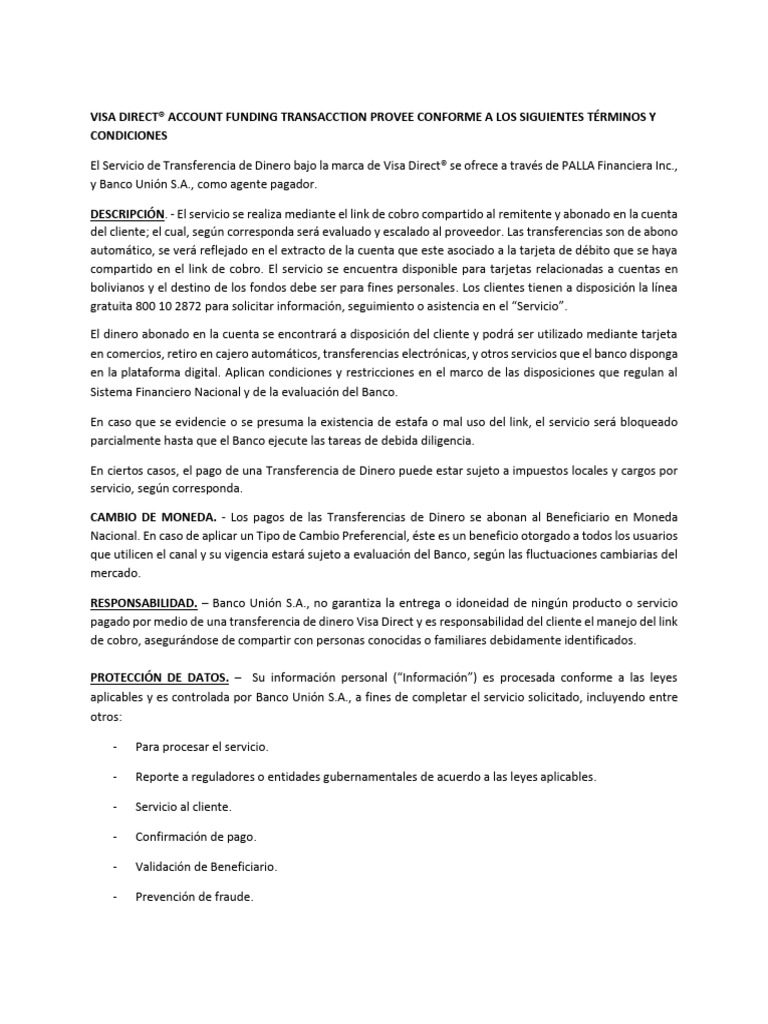 VISA DIRECT® ACCOUNT FUNDING TRANSACCTION PROVEE CONFORME A LOS SIGUIENTES TÉRMINOS Y CONDICIONES

El Servicio de Transferencia de Dinero bajo la marca de Visa Direct® se ofrece a través de PALLA Financiera Inc., y Banco Unión S.A., como agente pagador.

DESCRIPCIÓN. - El servicio se realiza mediante el link de cobro compartido al remitente y abonado en la cuenta del cliente; el cual, según corresponda será evaluado y escalado al proveedor. Las transferencias son de abono automático, se verá reflejado en el extracto de la cuenta que este asociado a la tarjeta de débito que se haya compartido en el link de cobro. El servicio se encuentra disponible para tarjetas relacionadas a cuentas en bolivianos y el destino de los fondos debe ser para fines personales. Los clientes tienen a disposición la línea gratuita 800 10 2872 para solicitar información, seguimiento o asistencia en el "Servicio".

El dinero abonado en la cuenta se encontrará a disposición del cliente y podrá ser utilizado mediante tarjeta en comercios, retiro en cajero automáticos, transferencias electrónicas, y otros servicios que el banco disponga en la plataforma digital. Aplican condiciones y restricciones en el marco de las disposiciones que regulan al Sistema Financiero Nacional y de la evaluación del Banco.

En caso que se evidencie o se presuma la existencia de estafa o mal uso del link, el servicio será bloqueado parcialmente hasta que el Banco ejecute las tareas de debida diligencia.

En ciertos casos, el pago de una Transferencia de Dinero puede estar sujeto a impuestos locales y cargos por servicio, según corresponda.

CAMBIO DE MONEDA. - Los pagos de las Transferencias de Dinero se abonan al Beneficiario en Moneda Nacional. En caso de aplicar un Tipo de Cambio Preferencial, éste es un beneficio otorgado a todos los usuarios que utilicen el canal y su vigencia estará sujeto a evaluación del Banco, según las fluctuaciones cambiarias del mercado.

RESPONSABILIDAD. – Banco Unión S.A., no garantiza la entrega o idoneidad de ningún producto o servicio pagado por medio de una transferencia de dinero Visa Direct y es responsabilidad del cliente el manejo del link de cobro, asegurándose de compartir con personas conocidas o familiares debidamente identificados.

PROTECCIÓN DE DATOS. – Su información personal ("Información") es procesada conforme a las leyes aplicables y es controlada por Banco Unión S.A., a fines de completar el servicio solicitado, incluyendo entre otros:

- Para procesar el servicio.
- Reporte a reguladores o entidades gubernamentales de acuerdo a las leyes aplicables.
- Servicio al cliente.
- Confirmación de pago.
- Validación de Beneficiario.
- Prevención de fraude.